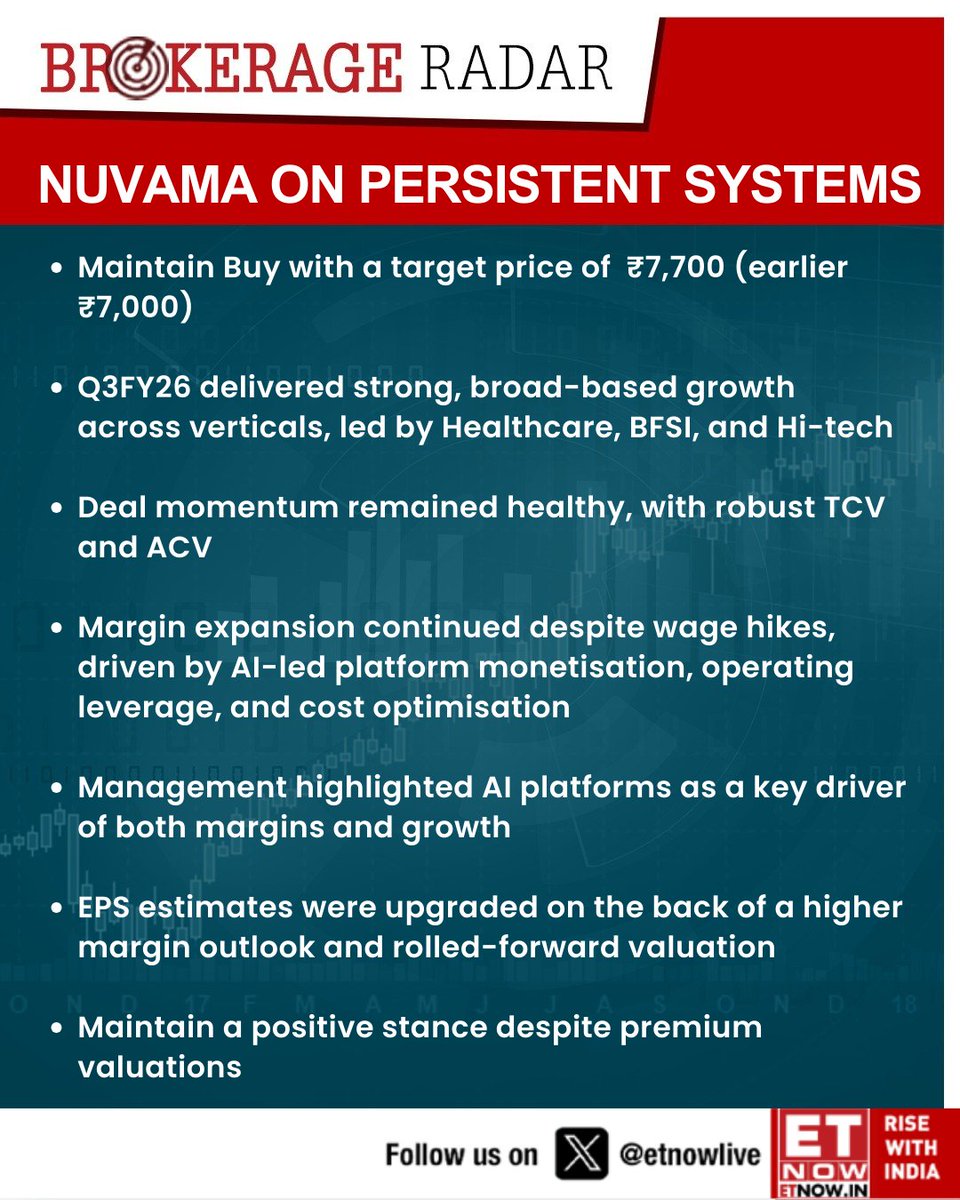 BROKERAGE RADAR

NUVAMA ON PERSISTENT SYSTEMS

• Maintain Buy with a target price of ₹7,700 (earlier ₹7,000)

• Q3FY26 delivered strong, broad-based growth across verticals, led by Healthcare, BFSI, and Hi-tech

• Deal momentum remained healthy, with robust TCV and ACV

• Margin expansion continued despite wage hikes, driven by AI-led platform monetisation, operating leverage, and cost optimisation

• Management highlighted AI platforms as a key driver of both margins and growth

• EPS estimates were upgraded on the back of a higher margin outlook and rolled-forward valuation

• Maintain a positive stance despite premium valuations

Follow us on @etnowlive

ET NOW ETNOW.IN RISE WITH INDIA